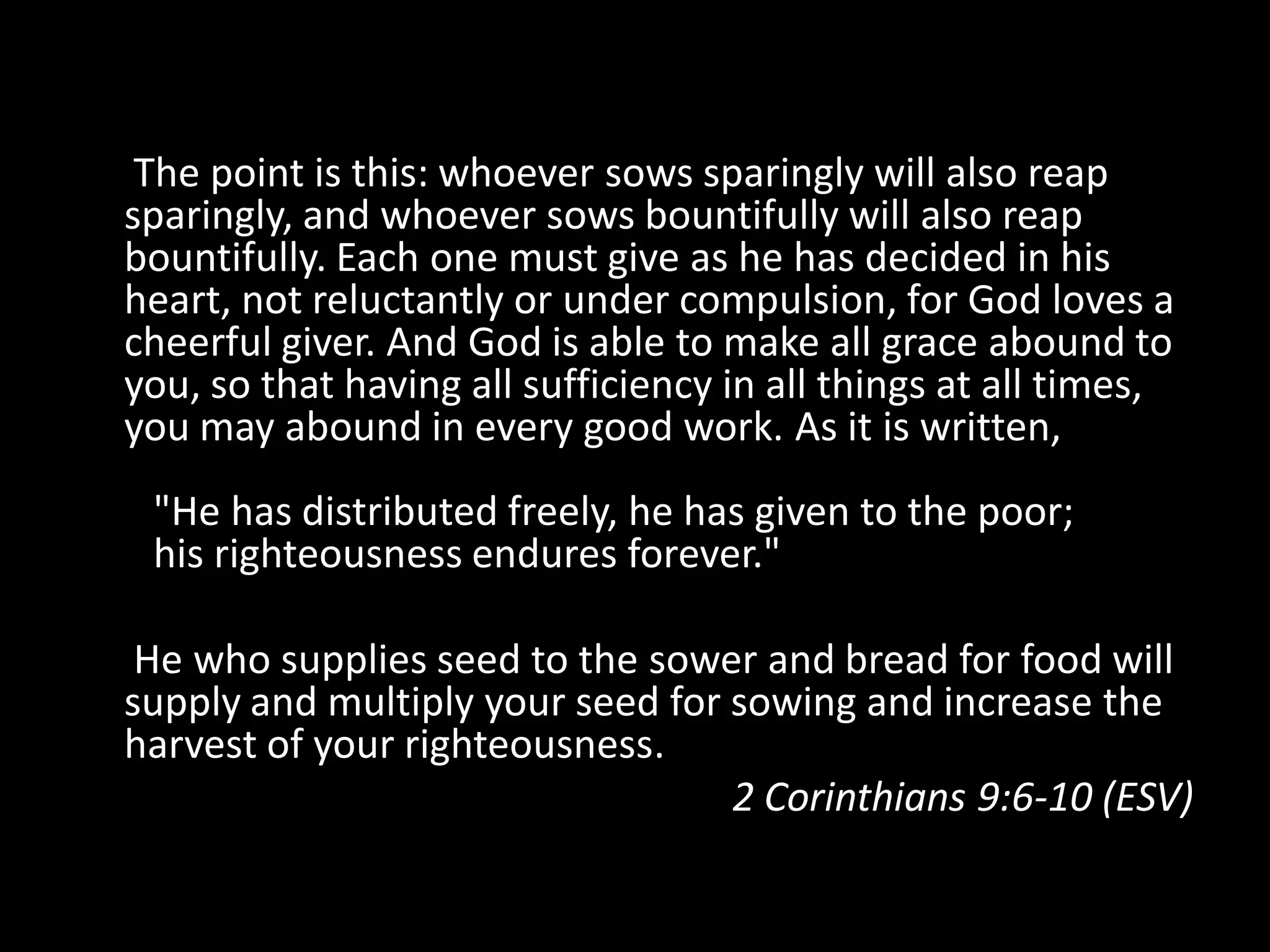 The point is this: whoever sows sparingly will also reap sparingly, and whoever sows bountifully will also reap bountifully. Each one must give as he has decided in his heart, not reluctantly or under compulsion, for God loves a cheerful giver. And God is able to make all grace abound to you, so that having all sufficiency in all things at all times, you may abound in every good work. As it is written,

"He has distributed freely, he has given to the poor;
his righteousness endures forever."

He who supplies seed to the sower and bread for food will supply and multiply your seed for sowing and increase the harvest of your righteousness.

2 Corinthians 9:6-10 (ESV)